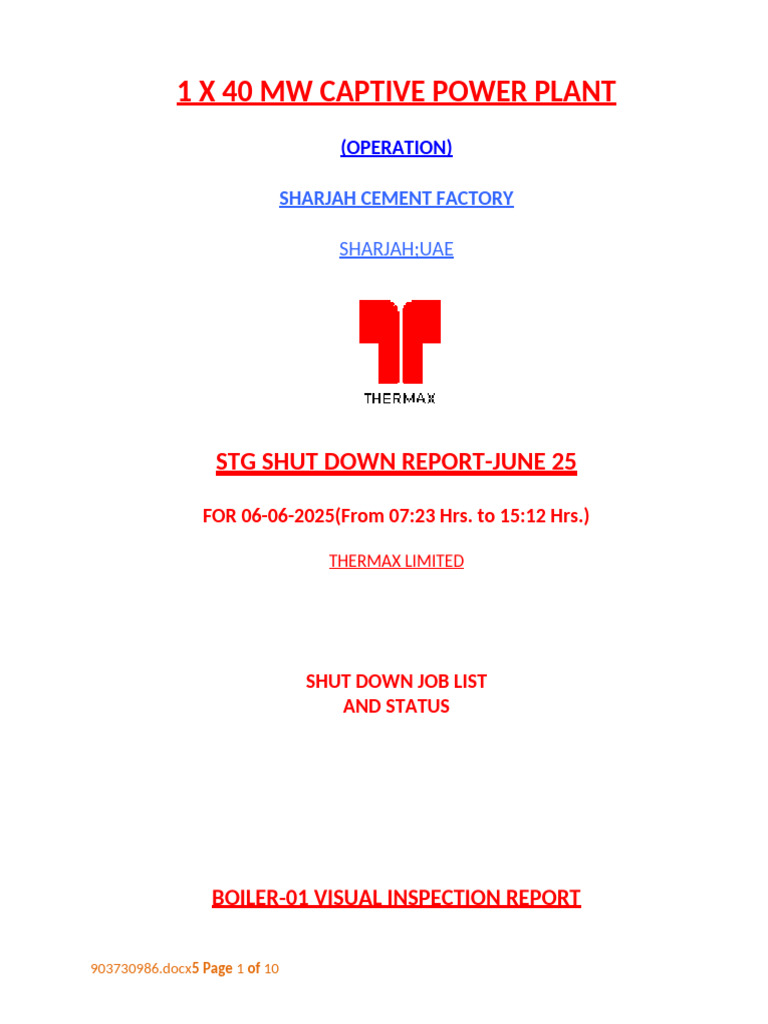 1 X 40 MW CAPTIVE POWER PLANT

(OPERATION)

SHARJAH CEMENT FACTORY

SHARJAH;UAE

THERMAX

STG SHUT DOWN REPORT-JUNE 25

FOR 06-06-2025(From 07:23 Hrs. to 15:12 Hrs.)

THERMAX LIMITED

SHUT DOWN JOB LIST
AND STATUS

BOILER-01 VISUAL INSPECTION REPORT

903730986.docx5 Page 1 of 10